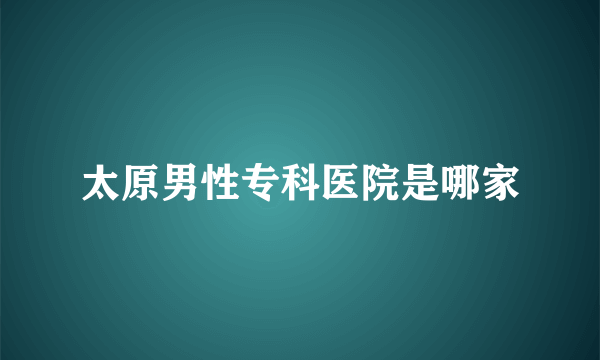 太原男性专科医院是哪家